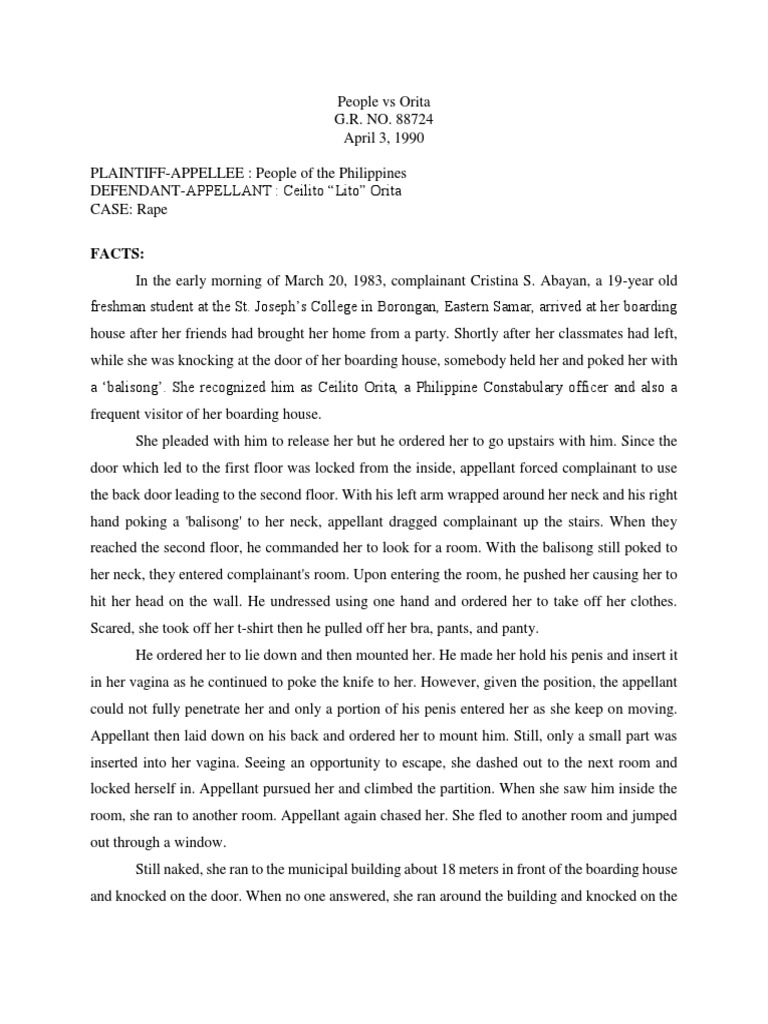 People vs Orita
G.R. NO. 88724
April 3, 1990

PLAINTIFF-APPELLEE : People of the Philippines
DEFENDANT-APPELLANT : Ceilito "Lito" Orita
CASE: Rape

FACTS:

In the early morning of March 20, 1983, complainant Cristina S. Abayan, a 19-year old freshman student at the St. Joseph's College in Borongan, Eastern Samar, arrived at her boarding house after her friends had brought her home from a party. Shortly after her classmates had left, while she was knocking at the door of her boarding house, somebody held her and poked her with a 'balisong'. She recognized him as Ceilito Orita, a Philippine Constabulary officer and also a frequent visitor of her boarding house.

She pleaded with him to release her but he ordered her to go upstairs with him. Since the door which led to the first floor was locked from the inside, appellant forced complainant to use the back door leading to the second floor. With his left arm wrapped around her neck and his right hand poking a 'balisong' to her neck, appellant dragged complainant up the stairs. When they reached the second floor, he commanded her to look for a room. With the balisong still poked to her neck, they entered complainant's room. Upon entering the room, he pushed her causing her to hit her head on the wall. He undressed using one hand and ordered her to take off her clothes. Scared, she took off her t-shirt then he pulled off her bra, pants, and panty.

He ordered her to lie down and then mounted her. He made her hold his penis and insert it in her vagina as he continued to poke the knife to her. However, given the position, the appellant could not fully penetrate her and only a portion of his penis entered her as she keep on moving. Appellant then laid down on his back and ordered her to mount him. Still, only a small part was inserted into her vagina. Seeing an opportunity to escape, she dashed out to the next room and locked herself in. Appellant pursued her and climbed the partition. When she saw him inside the room, she ran to another room. Appellant again chased her. She fled to another room and jumped out through a window.

Still naked, she ran to the municipal building about 18 meters in front of the boarding house and knocked on the door. When no one answered, she ran around the building and knocked on the